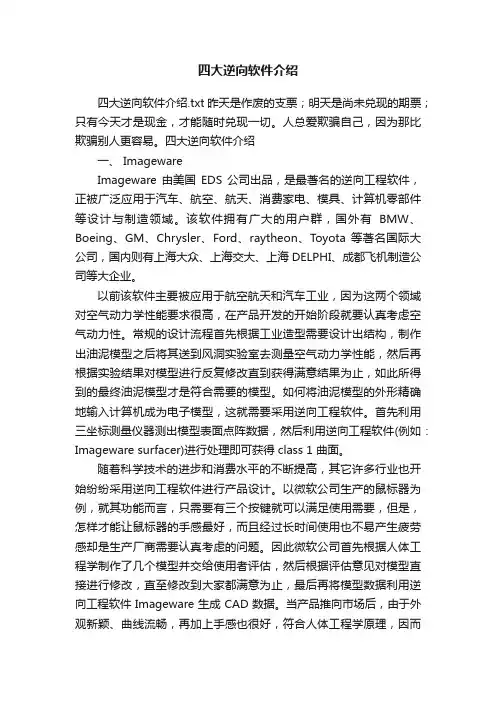 四大逆向软件介绍

四大逆向软件介绍.txt 昨天是作废的支票；明天是尚未兑现的期票；只有今天才是现金，才能随时兑现一切。人总爱欺骗自己，因为那比欺骗别人更容易。四大逆向软件介绍

一、 Imageware

Imageware 由美国 EDS 公司出品，是最著名的逆向工程软件，正被广泛应用于汽车、航空、航天、消费家电、模具、计算机零部件等设计与制造领域。该软件拥有广大的用户群，国外有 BMW、Boeing、GM、Chrysler、Ford、raytheon、Toyota 等著名国际大公司，国内则有上海大众、上海交大、上海 DELPHI、成都飞机制造公司等大企业。

以前该软件主要被应用于航空航天和汽车工业，因为这两个领域对空气动力学性能要求很高，在产品开发的开始阶段就要认真考虑空气动力性。常规的设计流程首先根据工业造型需要设计出结构，制作出油泥模型之后将其送到风洞实验室去测量空气动力学性能，然后再根据实验结果对模型进行反复修改直到获得满意结果为止，如此所得到的最终油泥模型才是符合需要的模型。如何将油泥模型的外形精确地输入计算机成为电子模型，这就需要采用逆向工程软件。首先利用三坐标测量仪器测出模型表面点阵数据，然后利用逆向工程软件(例如：Imageware surfacer)进行处理即可获得 class 1 曲面。

随着科学技术的进步和消费水平的不断提高，其它许多行业也开始纷纷采用逆向工程软件进行产品设计。以微软公司生产的鼠标器为例，就其功能而言，只需要有三个按键就可以满足使用需要，但是，怎样才能让鼠标器的手感最好，而且经过长时间使用也不易产生疲劳感却是生产厂商需要认真考虑的问题。因此微软公司首先根据人体工程学制作了几个模型并交给使用者评估，然后根据评估意见对模型直接进行修改，直至修改到大家都满意为止，最后再将模型数据利用逆向工程软件 Imageware 生成 CAD 数据。当产品推向市场后，由于外观新颖、曲线流畅，再加上手感也很好，符合人体工程学原理，因而